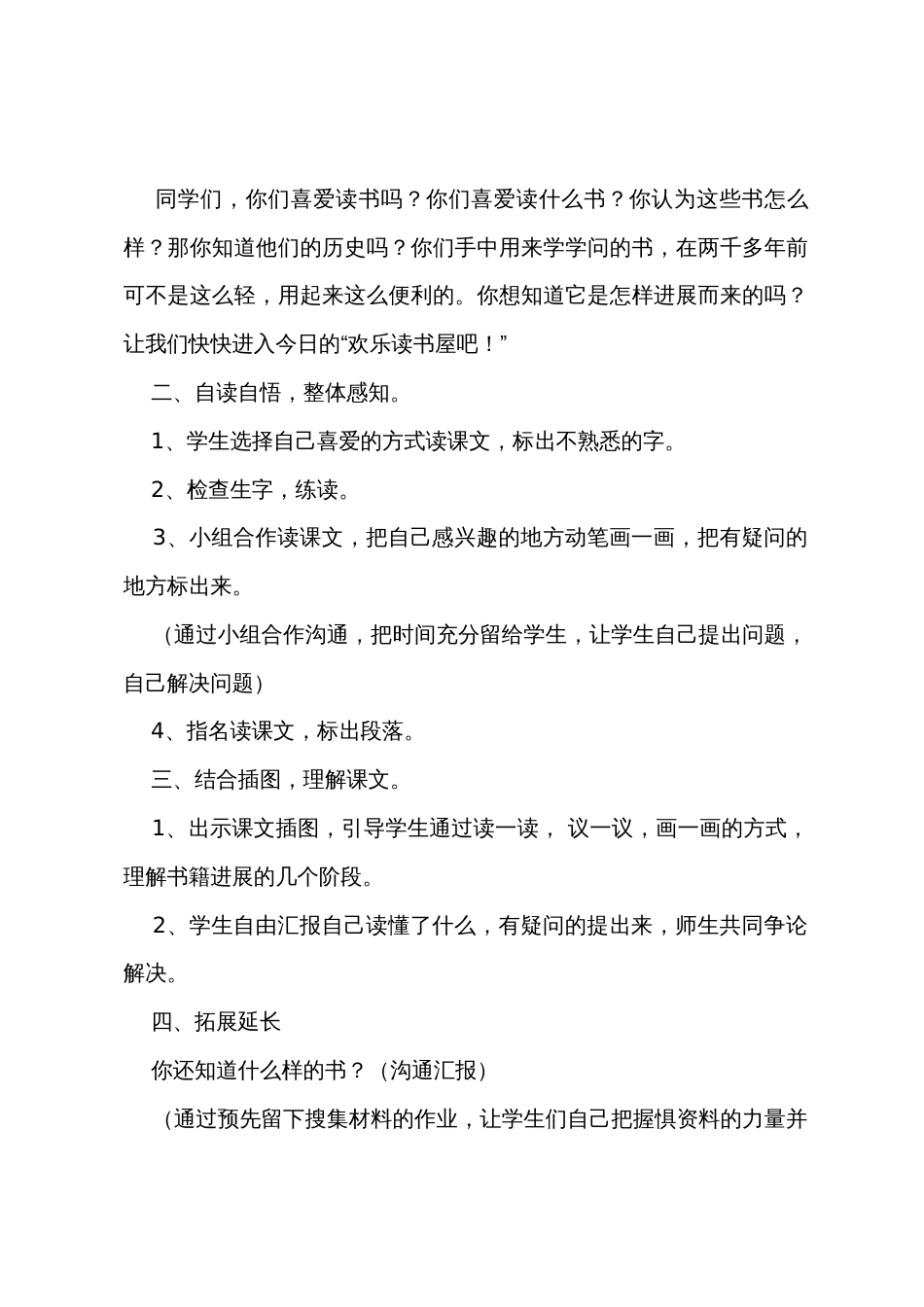 同学们，你们喜爱读书吗？你们喜爱读什么书？你认为这些书怎么样？那你知道他们的历史吗？你们手中用来学学问的书，在两千多年前可不是这么轻，用起来这么便利的。你想知道它是怎样进展而来的吗？让我们快快进入今日的“欢乐读书屋吧！”

二、自读自悟，整体感知。

1、学生选择自己喜爱的方式读课文，标出不熟悉的字。

2、检查生字，练读。

3、小组合作读课文，把自己感兴趣的地方动笔画一画，把有疑问的地方标出来。

（通过小组合作沟通，把时间充分留给学生，让学生自己提出问题，自己解决问题）

4、指名读课文，标出段落。

三、结合插图，理解课文。

1、出示课文插图，引导学生通过读一读， 议一议，画一画的方式，理解书籍进展的几个阶段。

2、学生自由汇报自己读懂了什么，有疑问的提出来，师生共同争论解决。

四、拓展延长

你还知道什么样的书？（沟通汇报）

（通过预先留下搜集材料的作业，让学生们自己把握惧资料的力量并